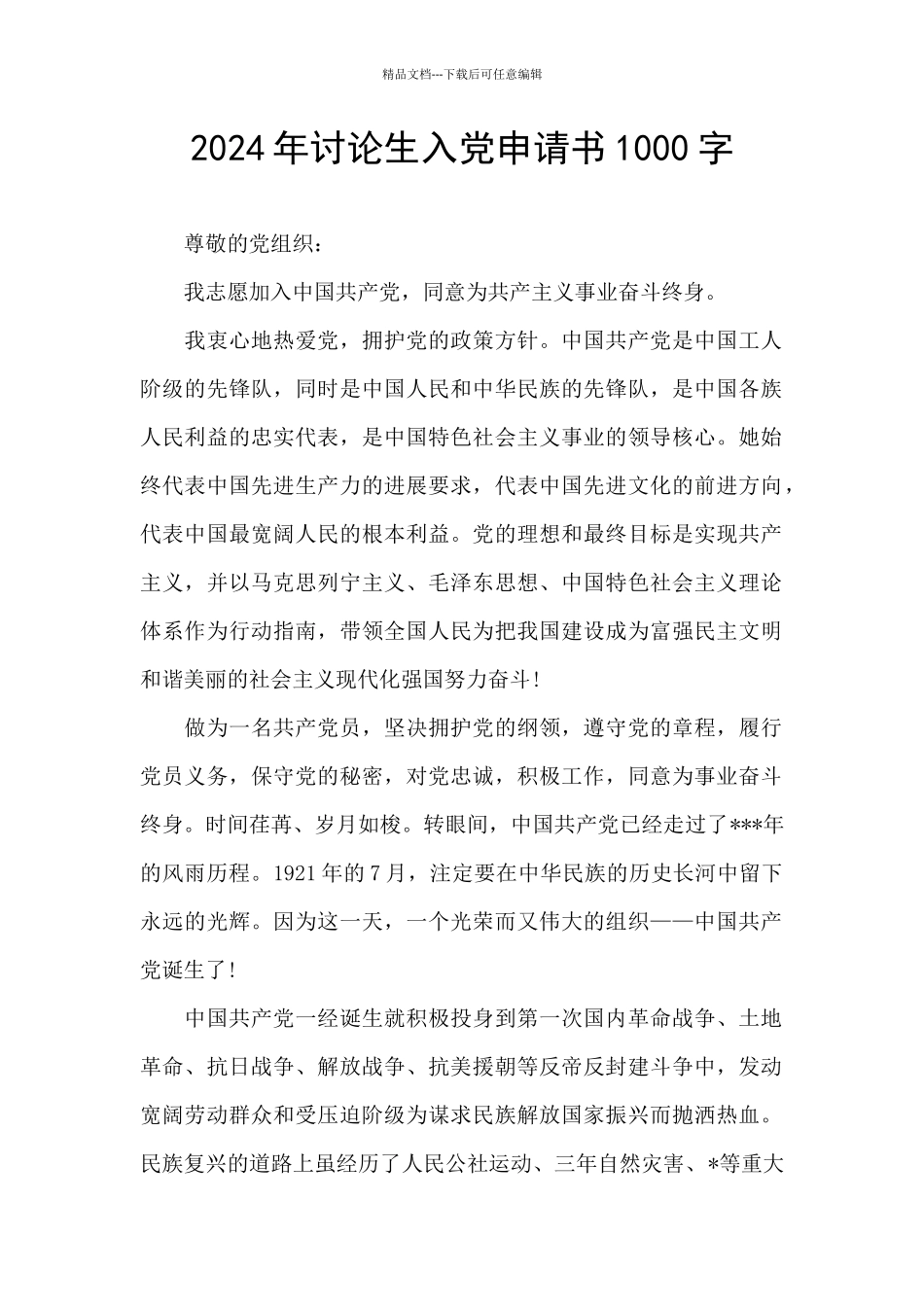 精品文档---下载后可任意编辑

2024年讨论生入党申请书1000字

尊敬的党组织：

我志愿加入中国共产党，同意为共产主义事业奋斗终身。

我衷心地热爱党，拥护党的政策方针。中国共产党是中国工人阶级的先锋队，同时是中国人民和中华民族的先锋队，是中国各族人民利益的忠实代表，是中国特色社会主义事业的领导核心。她始终代表中国先进生产力的进展要求，代表中国先进文化的前进方向，代表中国最宽阔人民的根本利益。党的理想和最终目标是实现共产主义，并以马克思列宁主义、毛泽东思想、中国特色社会主义理论体系作为行动指南，带领全国人民为把我国建设成为富强民主文明和谐美丽的社会主义现代化强国努力奋斗！

做为一名共产党员，坚决拥护党的纲领，遵守党的章程，履行党员义务，保守党的秘密，对党忠诚，积极工作，同意为事业奋斗终身。时间荏苒、岁月如梭。转眼间，中国共产党已经走过了***年的风雨历程。1921年的7月，注定要在中华民族的历史长河中留下永远的光辉。因为这一天，一个光荣而又伟大的组织——中国共产党诞生了！

中国共产党一经诞生就积极投身到第一次国内革命战争、土地革命、抗日战争、解放战争、抗美援朝等反帝反封建斗争中，发动宽阔劳动群众和受压迫阶级为谋求民族解放国家振兴而抛洒热血。民族复兴的道路上虽经历了人民公社运动、三年自然灾害、*等重大